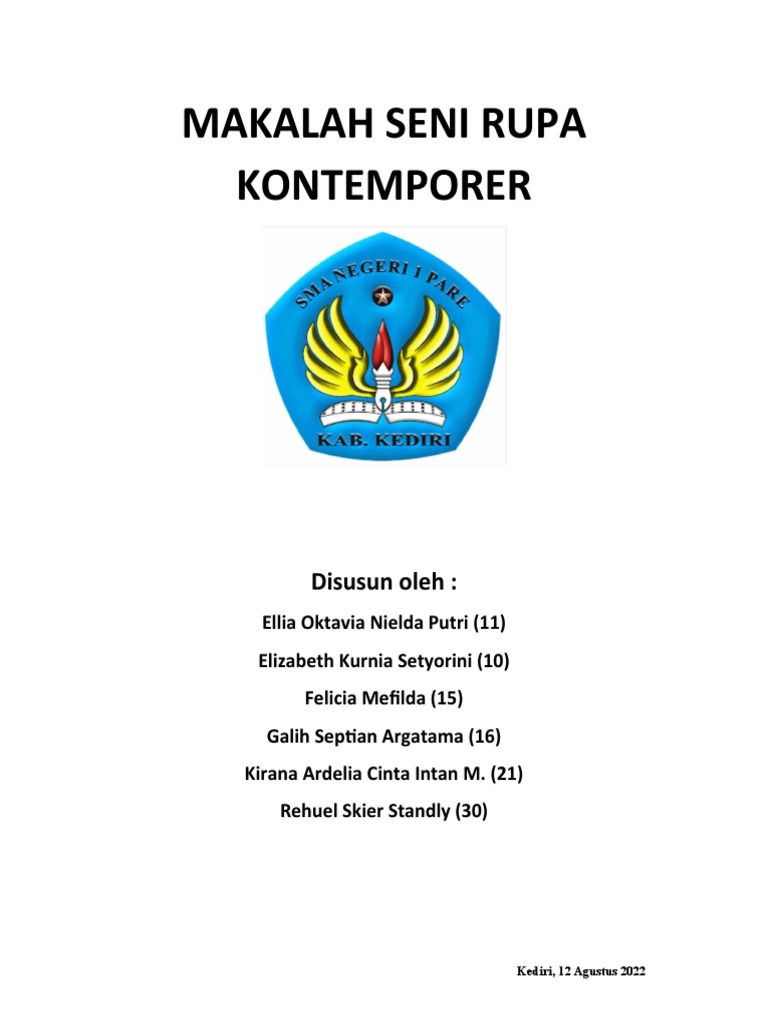 MAKALAH SENI RUPA KONTEMPORER

SMA NEGERI 1 PARE
KAB. KEDIRI

Disusun oleh :

Ellia Oktavia Nielda Putri (11)

Elizabeth Kurnia Setyorini (10)

Felicia Mefilda (15)

Galih Septian Argatama (16)

Kirana Ardelia Cinta Intan M. (21)

Rehuel Skier Standly (30)

Kediri, 12 Agustus 2022